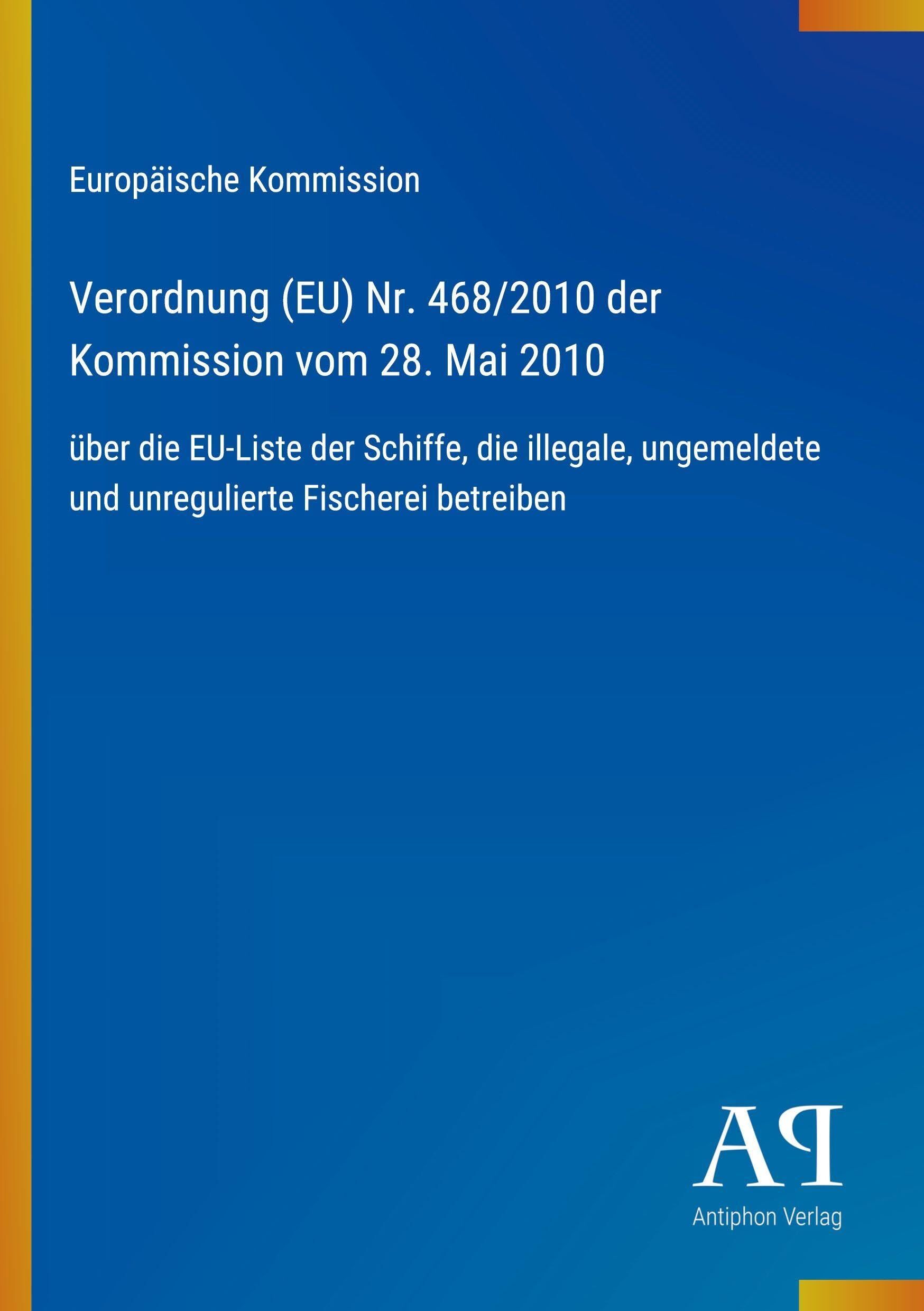 Europäische Kommission

Verordnung (EU) Nr. 468/2010 der Kommission vom 28. Mai 2010

über die EU-Liste der Schiffe, die illegale, ungemeldete und unregulierte Fischerei betreiben

AP

Antiphon Verlag